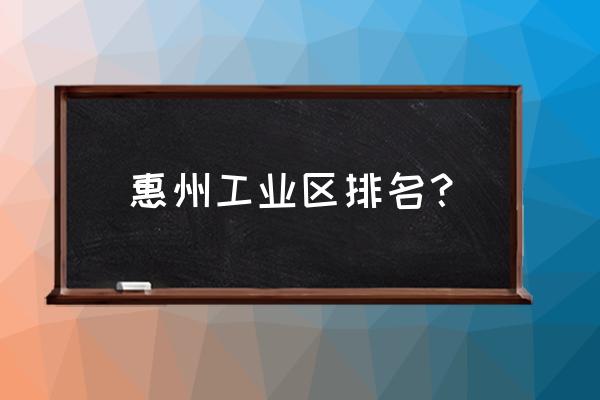 惠州工业区排名？